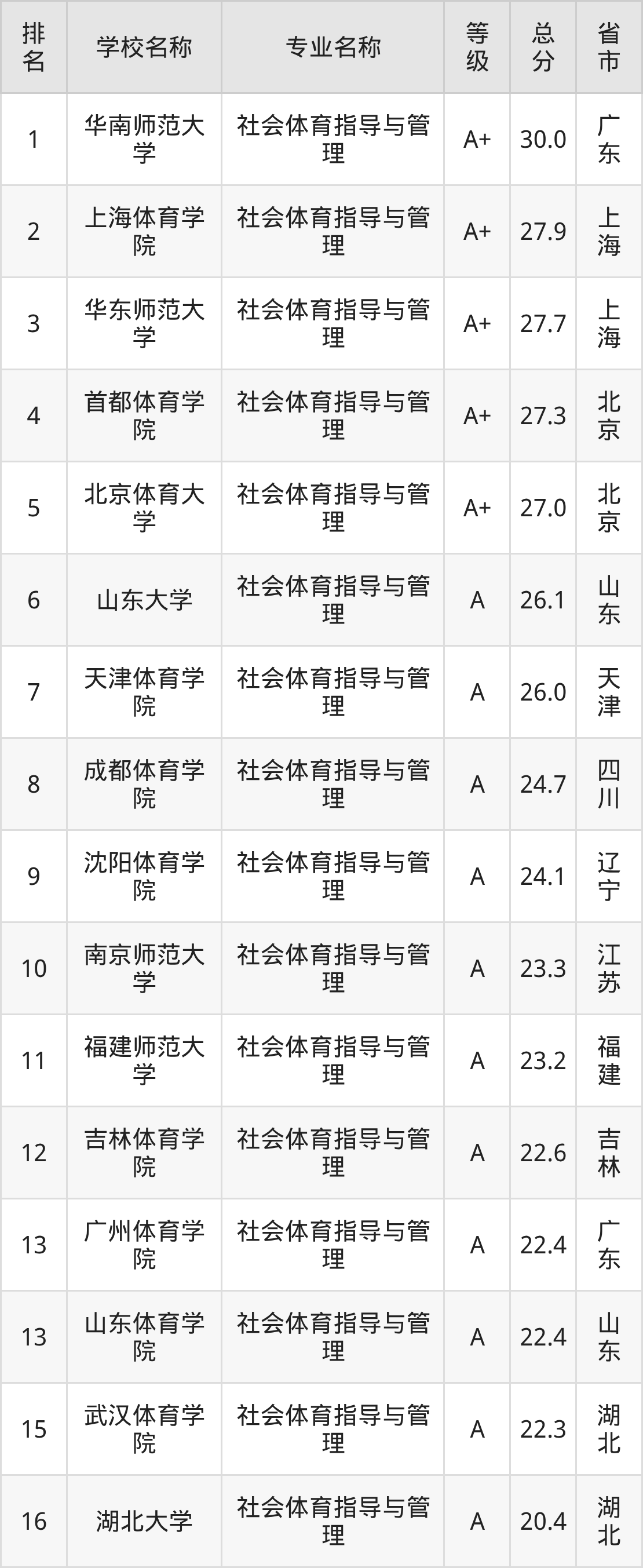 | 排名 | 学校名称 | 专业名称 | 等级 | 总分 | 省市 |
|---|---|---|---|---|---|
| 1 | 华南师范大学 | 社会体育指导与管理 | A+ | 30.0 | 广东 |
| 2 | 上海体育学院 | 社会体育指导与管理 | A+ | 27.9 | 上海 |
| 3 | 华东师范大学 | 社会体育指导与管理 | A+ | 27.7 | 上海 |
| 4 | 首都体育学院 | 社会体育指导与管理 | A+ | 27.3 | 北京 |
| 5 | 北京体育大学 | 社会体育指导与管理 | A+ | 27.0 | 北京 |
| 6 | 山东大学 | 社会体育指导与管理 | A | 26.1 | 山东 |
| 7 | 天津体育学院 | 社会体育指导与管理 | A | 26.0 | 天津 |
| 8 | 成都体育学院 | 社会体育指导与管理 | A | 24.7 | 四川 |
| 9 | 沈阳体育学院 | 社会体育指导与管理 | A | 24.1 | 辽宁 |
| 10 | 南京师范大学 | 社会体育指导与管理 | A | 23.3 | 江苏 |
| 11 | 福建师范大学 | 社会体育指导与管理 | A | 23.2 | 福建 |
| 12 | 吉林体育学院 | 社会体育指导与管理 | A | 22.6 | 吉林 |
| 13 | 广州体育学院 | 社会体育指导与管理 | A | 22.4 | 广东 |
| 13 | 山东体育学院 | 社会体育指导与管理 | A | 22.4 | 山东 |
| 15 | 武汉体育学院 | 社会体育指导与管理 | A | 22.3 | 湖北 |
| 16 | 湖北大学 | 社会体育指导与管理 | A | 20.4 | 湖北 |